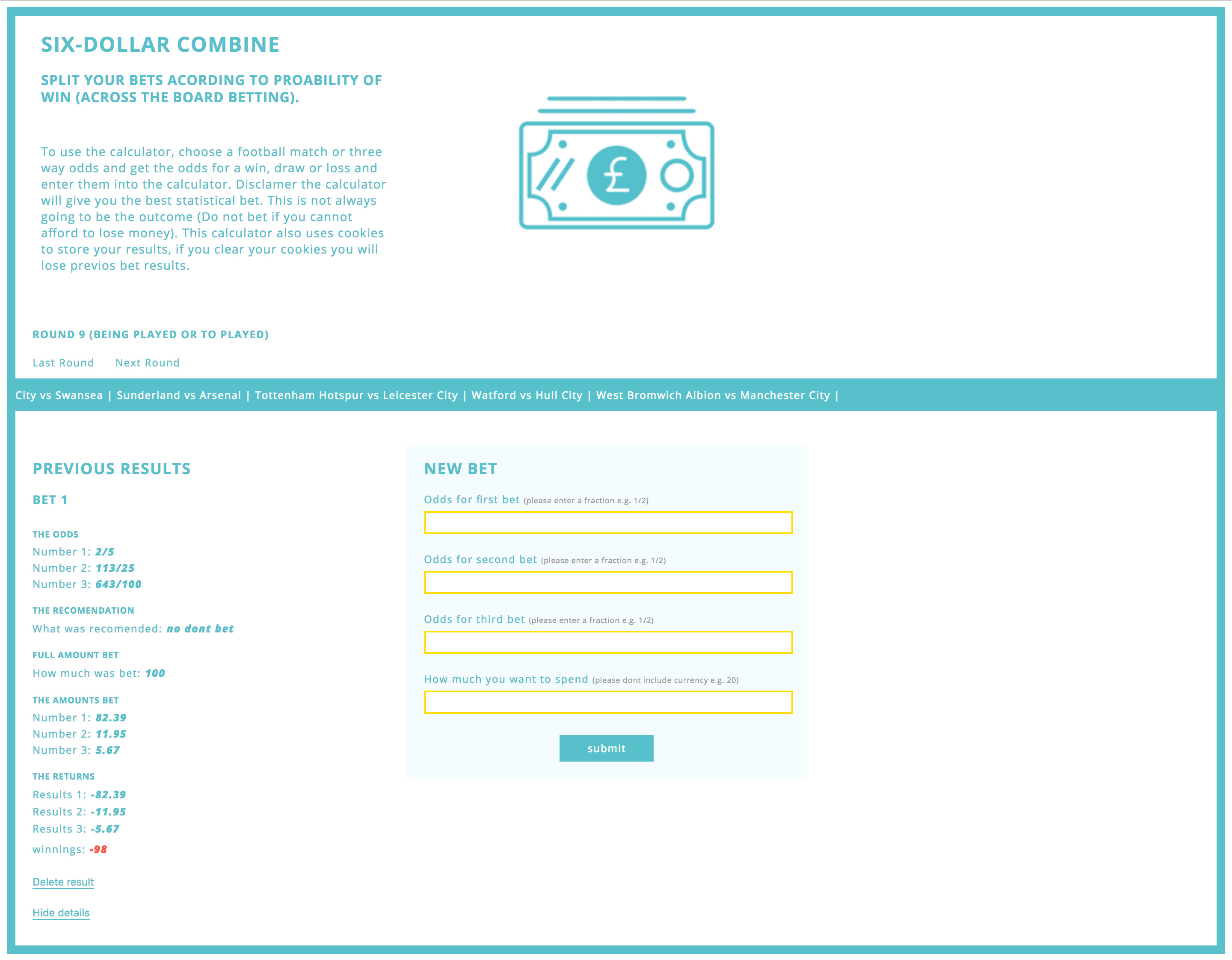 SIX-DOLLAR COMBINE

SPLIT YOUR BETS ACORDING TO PROABILITY OF WIN (ACROSS THE BOARD BETTING).

To use the calculator, choose a football match or three way odds and get the odds for a win, draw or loss and enter them into the calculator. Disclamer the calculator will give you the best statistical bet. This is not always going to be the outcome (Do not bet if you cannot afford to lose money). This calculator also uses cookies to store your results, if you clear your cookies you will lose previos bet results.

£

ROUND 9 (BEING PLAYED OR TO PLAYED)

Last Round Next Round

City vs Swansea | Sunderland vs Arsenal | Tottenham Hotspur vs Leicester City | Watford vs Hull City | West Bromwich Albion vs Manchester City |

PREVIOUS RESULTS

BET 1

THE ODDS
Number 1: 2/5
Number 2: 113/25
Number 3: 643/100

THE RECOMENDATION
What was recomended: no dont bet

FULL AMOUNT BET
How much was bet: 100

THE AMOUNTS BET
Number 1: 82.39
Number 2: 11.95
Number 3: 5.67

THE RETURNS
Results 1: -82.39
Results 2: -11.95
Results 3: -5.67
winnings: -98

Delete result

Hide details

NEW BET

Odds for first bet (please enter a fraction e.g. 1/2)

Odds for second bet (please enter a fraction e.g. 1/2)

Odds for third bet (please enter a fraction e.g. 1/2)

How much you want to spend (please dont include currency e.g. 20)

submit